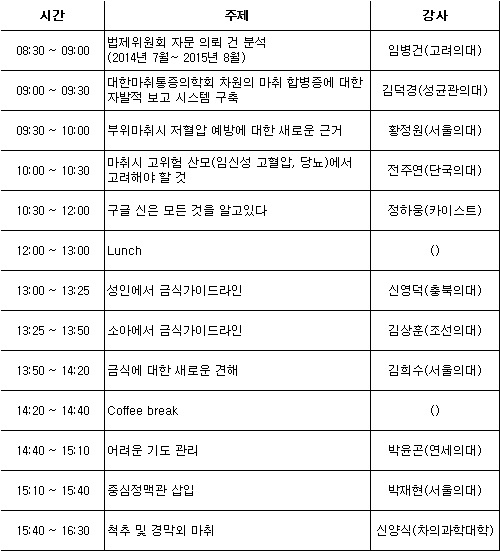 | 시간 | 주제 | 강사 |
|---|---|---|
| 08:30 ~ 09:00 | 법제위원회 자문 의뢰 건 분석 (2014년 7월~ 2015년 8월) | 임병건(고려의대) |
| 09:00 ~ 09:30 | 대한마취통증의학회 차원의 마취 합병증에 대한 자발적 보고 시스템 구축 | 김덕경(성균관의대) |
| 09:30 ~ 10:00 | 부위마취시 저혈압 예방에 대한 새로운 근거 | 황정원(서울의대) |
| 10:00 ~ 10:30 | 마취시 고위험 산모(임신성 고혈압, 당뇨)에서 고려해야 할 것 | 전주연(단국의대) |
| 10:30 ~ 12:00 | 구글 신은 모든 것을 알고있다 | 정하웅(카이스트) |
| 12:00 ~ 13:00 | Lunch | () |
| 13:00 ~ 13:25 | 성인에서 금식가이드라인 | 신영덕(충북의대) |
| 13:25 ~ 13:50 | 소아에서 금식가이드라인 | 김상훈(조선의대) |
| 13:50 ~ 14:20 | 금식에 대한 새로운 견해 | 김희수(서울의대) |
| 14:20 ~ 14:40 | Coffee break | () |
| 14:40 ~ 15:10 | 어려운 기도 관리 | 박윤곤(연세의대) |
| 15:10 ~ 15:40 | 중심정맥관 삽입 | 박재현(서울의대) |
| 15:40 ~ 16:30 | 척추 및 경막외 마취 | 신양식(차의과학대학) |